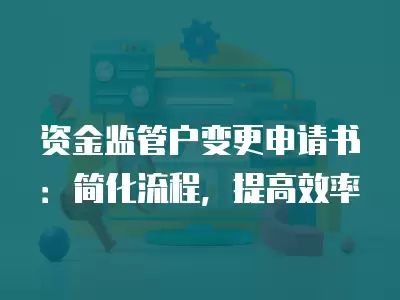 资金监管户变更申请书：简化流程，提高效率